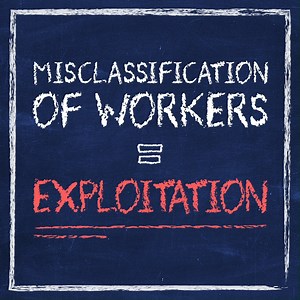 MISCLASSIFICATION OF WORKERS

=

EXPLOITATION